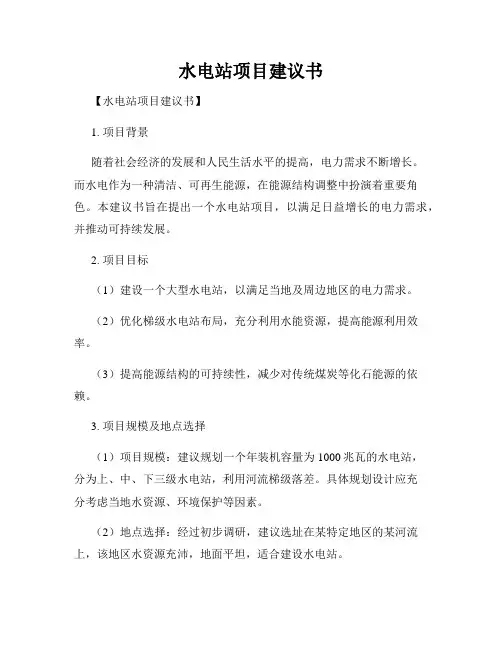 水电站项目建议书

【水电站项目建议书】

1. 项目背景

随着社会经济的发展和人民生活水平的提高，电力需求不断增长。而水电作为一种清洁、可再生能源，在能源结构调整中扮演着重要角色。本建议书旨在提出一个水电站项目，以满足日益增长的电力需求，并推动可持续发展。

2. 项目目标

（1）建设一个大型水电站，以满足当地及周边地区的电力需求。

（2）优化梯级水电站布局，充分利用水能资源，提高能源利用效率。

（3）提高能源结构的可持续性，减少对传统煤炭等化石能源的依赖。

3. 项目规模及地点选择

（1）项目规模：建议规划一个年装机容量为 1000 兆瓦的水电站，分为上、中、下三级水电站，利用河流梯级落差。具体规划设计应充分考虑当地水资源、环境保护等因素。

（2）地点选择：经过初步调研，建议选址在某特定地区的某河流上，该地区水资源充沛，地面平坦，适合建设水电站。